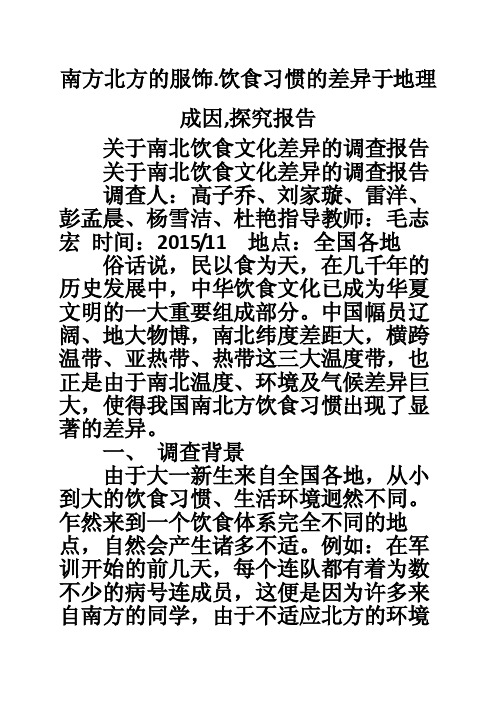 南方北方的服饰.饮食习惯的差异于地理成因,探究报告

关于南北饮食文化差异的调查报告

关于南北饮食文化差异的调查报告

调查人：高子乔、刘家璇、雷洋、彭孟晨、杨雪洁、杜艳指导教师：毛志宏 时间：2015/11 地点：全国各地

俗话说，民以食为天，在几千年的历史发展中，中华饮食文化已成为华夏文明的一大重要组成部分。中国幅员辽阔、地大物博，南北纬度差距大，横跨温带、亚热带、热带这三大温度带，也正是由于南北温度、环境及气候差异巨大，使得我国南北方饮食习惯出现了显著的差异。

一、 调查背景

由于大一新生来自全国各地，从小到大的饮食习惯、生活环境迥然不同。乍然来到一个饮食体系完全不同的地点，自然会产生诸多不适。例如：在军训开始的前几天，每个连队都有着为数不少的病号连成员，这便是因为许多来自南方的同学，由于不适应北方的环境